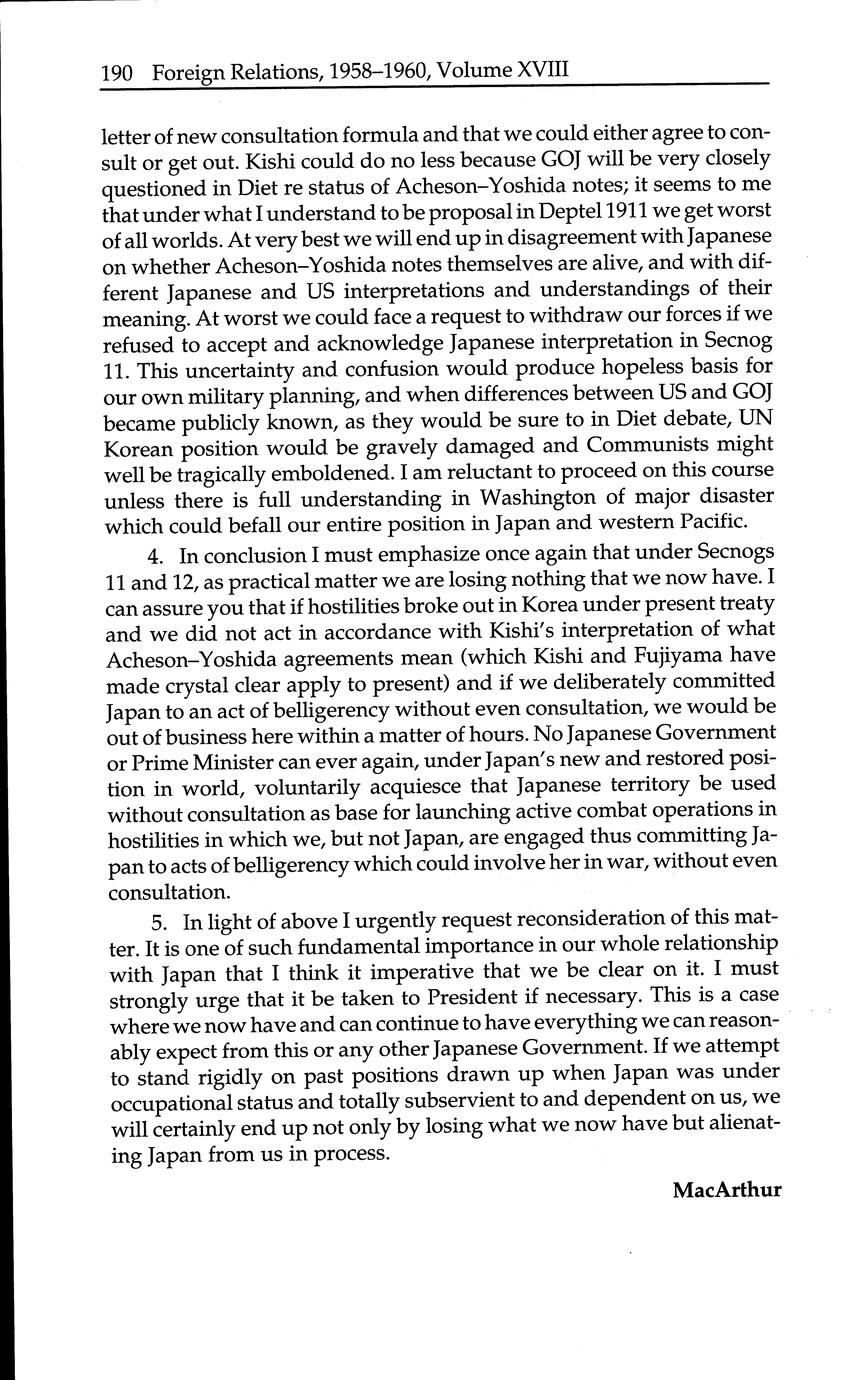 190 Foreign Relations, 1958–1960, Volume XVIII

letter of new consultation formula and that we could either agree to consult or get out. Kishi could do no less because GOJ will be very closely questioned in Diet re status of Acheson–Yoshida notes; it seems to me that under what I understand to be proposal in Deptel 1911 we get worst of all worlds. At very best we will end up in disagreement with Japanese on whether Acheson–Yoshida notes themselves are alive, and with different Japanese and US interpretations and understandings of their meaning. At worst we could face a request to withdraw our forces if we refused to accept and acknowledge Japanese interpretation in Secnog 11. This uncertainty and confusion would produce hopeless basis for our own military planning, and when differences between US and GOJ became publicly known, as they would be sure to in Diet debate, UN Korean position would be gravely damaged and Communists might well be tragically emboldened. I am reluctant to proceed on this course unless there is full understanding in Washington of major disaster which could befall our entire position in Japan and western Pacific.

4. In conclusion I must emphasize once again that under Secnogs 11 and 12, as practical matter we are losing nothing that we now have. I can assure you that if hostilities broke out in Korea under present treaty and we did not act in accordance with Kishi's interpretation of what Acheson–Yoshida agreements mean (which Kishi and Fujiyama have made crystal clear apply to present) and if we deliberately committed Japan to an act of belligerency without even consultation, we would be out of business here within a matter of hours. No Japanese Government or Prime Minister can ever again, under Japan's new and restored position in world, voluntarily acquiesce that Japanese territory be used without consultation as base for launching active combat operations in hostilities in which we, but not Japan, are engaged thus committing Japan to acts of belligerency which could involve her in war, without even consultation.

5. In light of above I urgently request reconsideration of this matter. It is one of such fundamental importance in our whole relationship with Japan that I think it imperative that we be clear on it. I must strongly urge that it be taken to President if necessary. This is a case where we now have and can continue to have everything we can reasonably expect from this or any other Japanese Government. If we attempt to stand rigidly on past positions drawn up when Japan was under occupational status and totally subservient to and dependent on us, we will certainly end up not only by losing what we now have but alienating Japan from us in process.

MacArthur